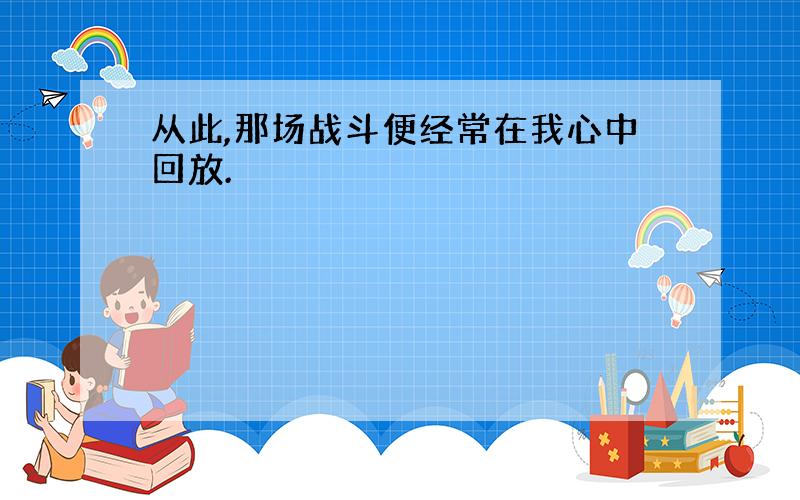 从此,那场战斗便经常在我心中回放.